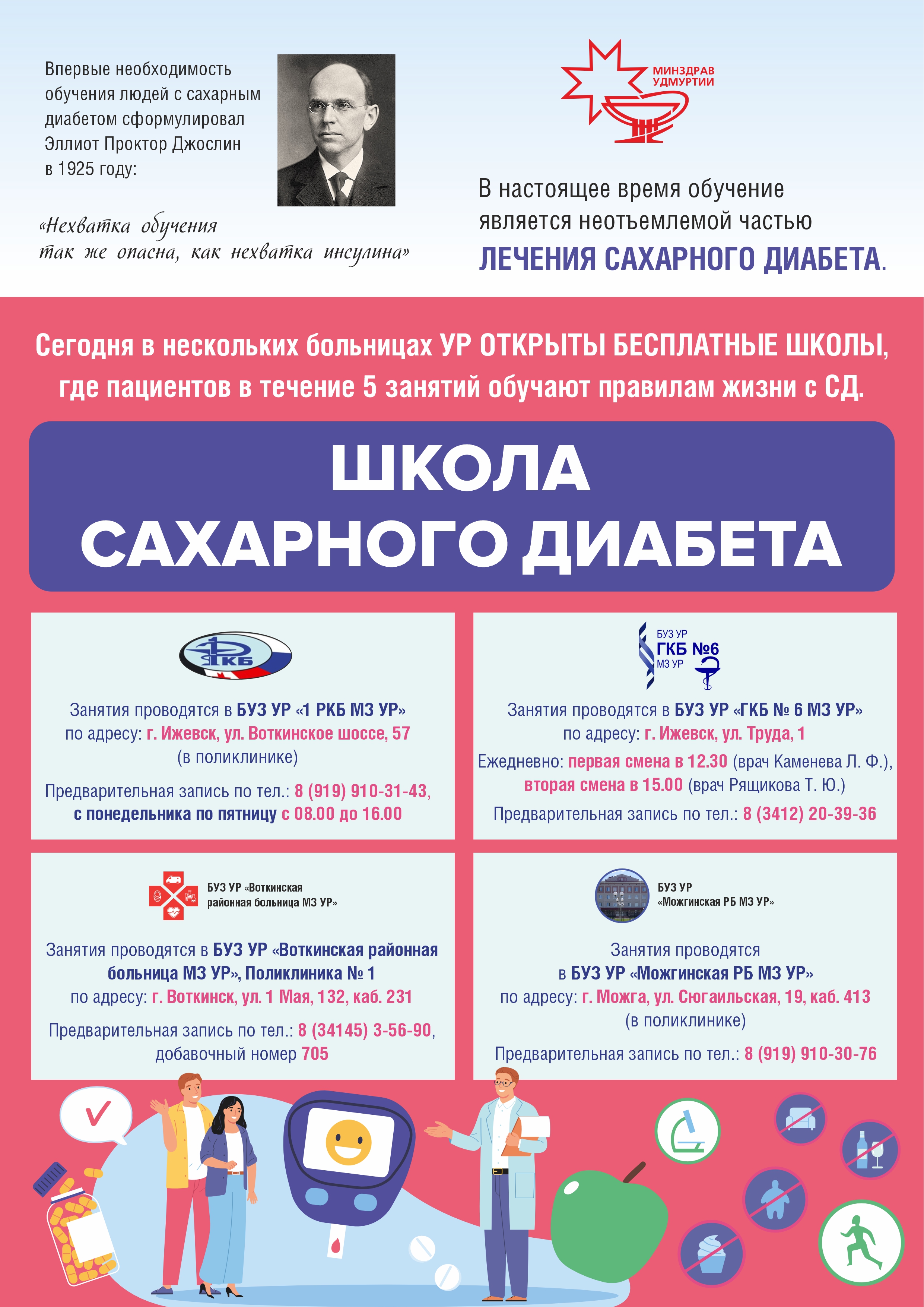 Впервые необходимость обучения людей с сахарным диабетом сформулировал Эллиот Проктор Джослин в 1925 году:

«Нехватка обучения так же опасна, как нехватка инсулина»

МИНЗДРАВ УДМУРТИИ

В настоящее время обучение является неотъемлемой частью ЛЕЧЕНИЯ САХАРНОГО ДИАБЕТА.

Сегодня в нескольких больницах УР ОТКРЫТЫ БЕСПЛАТНЫЕ ШКОЛЫ, где пациентов в течение 5 занятий обучают правилам жизни с СД.

ШКОЛА САХАРНОГО ДИАБЕТА

РКБ

Занятия проводятся в БУЗ УР «1 РКБ МЗ УР» по адресу: г. Ижевск, ул. Воткинское шоссе, 57 (в поликлинике)

Предварительная запись по тел.: 8 (919) 910-31-43, с понедельника по пятницу с 08.00 до 16.00

БУЗ УР
ГКБ №6
МЗ УР

Занятия проводятся в БУЗ УР «ГКБ № 6 МЗ УР» по адресу: г. Ижевск, ул. Труда, 1

Ежедневно: первая смена в 12.30 (врач Каменева Л. Ф.), вторая смена в 15.00 (врач Рящикова Т. Ю.)

Предварительная запись по тел.: 8 (3412) 20-39-36

БУЗ УР «Воткинская районная больница МЗ УР»

Занятия проводятся в БУЗ УР «Воткинская районная больница МЗ УР», Поликлиника № 1 по адресу: г. Воткинск, ул. 1 Мая, 132, каб. 231

Предварительная запись по тел.: 8 (34145) 3-56-90, добавочный номер 705

БУЗ УР
«Можгинская РБ МЗ УР»

Занятия проводятся в БУЗ УР «Можгинская РБ МЗ УР» по адресу: г. Можга, ул. Сюгаильская, 19, каб. 413 (в поликлинике)

Предварительная запись по тел.: 8 (919) 910-30-76